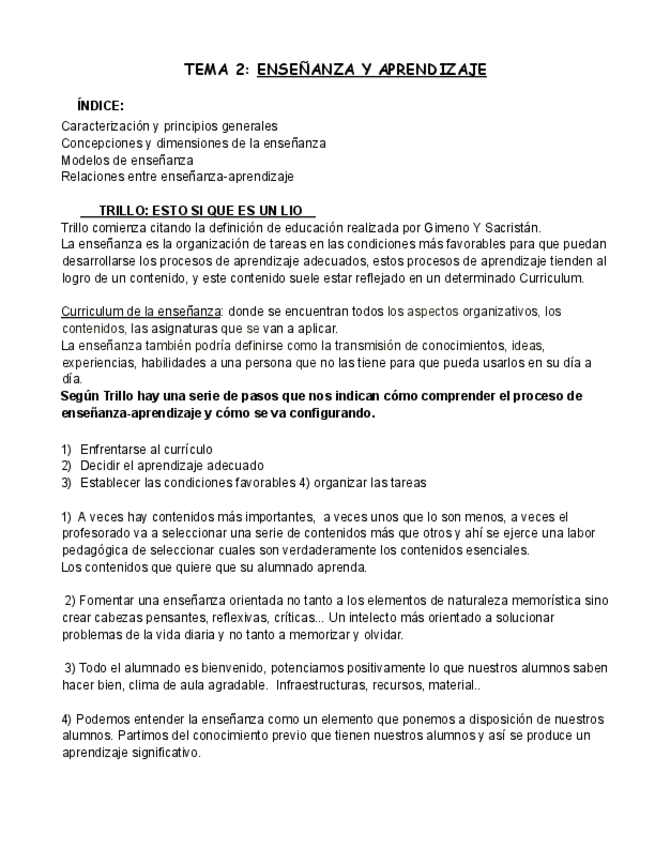 TEMA 2: ENSEÑANZA Y APRENDIZAJE

ÍNDICE:
Caracterización y principios generales
Concepciones y dimensiones de la enseñanza
Modelos de enseñanza
Relaciones entre enseñanza-aprendizaje

TRILLO: ESTO SI QUE ES UN LIO
Trillo comienza citando la definición de educación realizada por Gimeno Y Sacristán.
La enseñanza es la organización de tareas en las condiciones más favorables para que puedan desarrollarse los procesos de aprendizaje adecuados, estos procesos de aprendizaje tienden al logro de un contenido, y este contenido suele estar reflejado en un determinado Curriculum.

Curriculum de la enseñanza: donde se encuentran todos los aspectos organizativos, los contenidos, las asignaturas que se van a aplicar.
La enseñanza también podría definirse como la transmisión de conocimientos, ideas, experiencias, habilidades a una persona que no las tiene para que pueda usarlos en su día a día.
Según Trillo hay una serie de pasos que nos indican cómo comprender el proceso de enseñanza-aprendizaje y cómo se va configurando.

1) Enfrentarse al currículo
2) Decidir el aprendizaje adecuado
3) Establecer las condiciones favorables 4) organizar las tareas

1) A veces hay contenidos más importantes, a veces unos que lo son menos, a veces el profesorado va a seleccionar una serie de contenidos más que otros y ahí se ejerce una labor pedagógica de seleccionar cuales son verdaderamente los contenidos esenciales.
Los contenidos que quiere que su alumnado aprenda.

2) Fomentar una enseñanza orientada no tanto a los elementos de naturaleza memorística sino crear cabezas pensantes, reflexivas, críticas... Un intelecto más orientado a solucionar problemas de la vida diaria y no tanto a memorizar y olvidar.

3) Todo el alumnado es bienvenido, potenciamos positivamente lo que nuestros alumnos saben hacer bien, clima de aula agradable. Infraestructuras, recursos, material..

4) Podemos entender la enseñanza como un elemento que ponemos a disposición de nuestros alumnos. Partimos del conocimiento previo que tienen nuestros alumnos y así se produce un aprendizaje significativo.